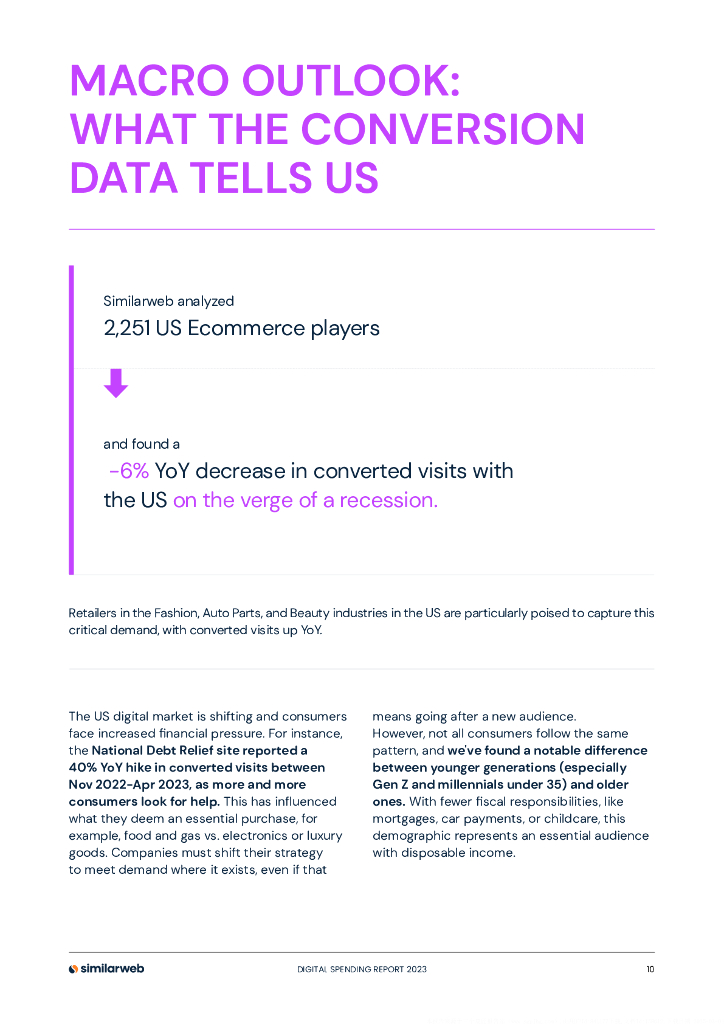 MACRO OUTLOOK: WHAT THE CONVERSION DATA TELLS US

Similarweb analyzed

2,251 US Ecommerce players

and found a

-6% YoY decrease in converted visits with the US on the verge of a recession.

Retailers in the Fashion, Auto Parts, and Beauty industries in the US are particularly poised to capture this critical demand, with converted visits up YoY.

The US digital market is shifting and consumers face increased financial pressure. For instance, the National Debt Relief site reported a 40% YoY hike in converted visits between Nov 2022-Apr 2023, as more and more consumers look for help. This has influenced what they deem an essential purchase, for example, food and gas vs. electronics or luxury goods. Companies must shift their strategy to meet demand where it exists, even if that means going after a new audience.

However, not all consumers follow the same pattern, and we've found a notable difference between younger generations (especially Gen Z and millennials under 35) and older ones. With fewer fiscal responsibilities, like mortgages, car payments, or childcare, this demographic represents an essential audience with disposable income.

similarweb

DIGITAL SPENDING REPORT 2023

10